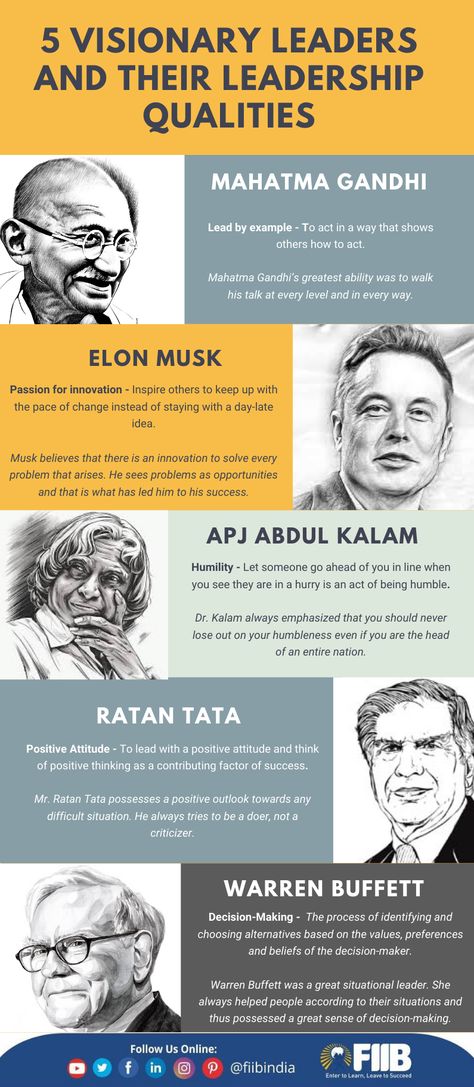 5 VISIONARY LEADERS AND THEIR LEADERSHIP QUALITIES

MAHATMA GANDHI

Lead by example - To act in a way that shows others how to act.

Mahatma Gandhi's greatest ability was to walk his talk at every level and in every way.

ELON MUSK

Passion for innovation - Inspire others to keep up with the pace of change instead of staying with a day-late idea.

Musk believes that there is an innovation to solve every problem that arises. He sees problems as opportunities and that is what has led him to his success.

APJ ABDUL KALAM

Humility - Let someone go ahead of you in line when you see they are in a hurry is an act of being humble.

Dr. Kalam always emphasized that you should never lose out on your humbleness even if you are the head of an entire nation.

RATAN TATA

Positive Attitude - To lead with a positive attitude and think of positive thinking as a contributing factor of success.

Mr. Ratan Tata possesses a positive outlook towards any difficult situation. He always tries to be a doer, not a criticizer.

WARREN BUFFETT

Decision-Making - The process of identifying and choosing alternatives based on the values, preferences and beliefs of the decision-maker.

Warren Buffett was a great situational leader. She always helped people according to their situations and thus possessed a great sense of decision-making.

Follow Us Online:

@fiibindia

FIIB

Enter to Learn, Leave to Succeed